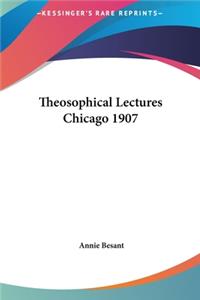 KESSINGER'S RARE REPRINTS

Theosophical Lectures Chicago 1907

Annie Besant